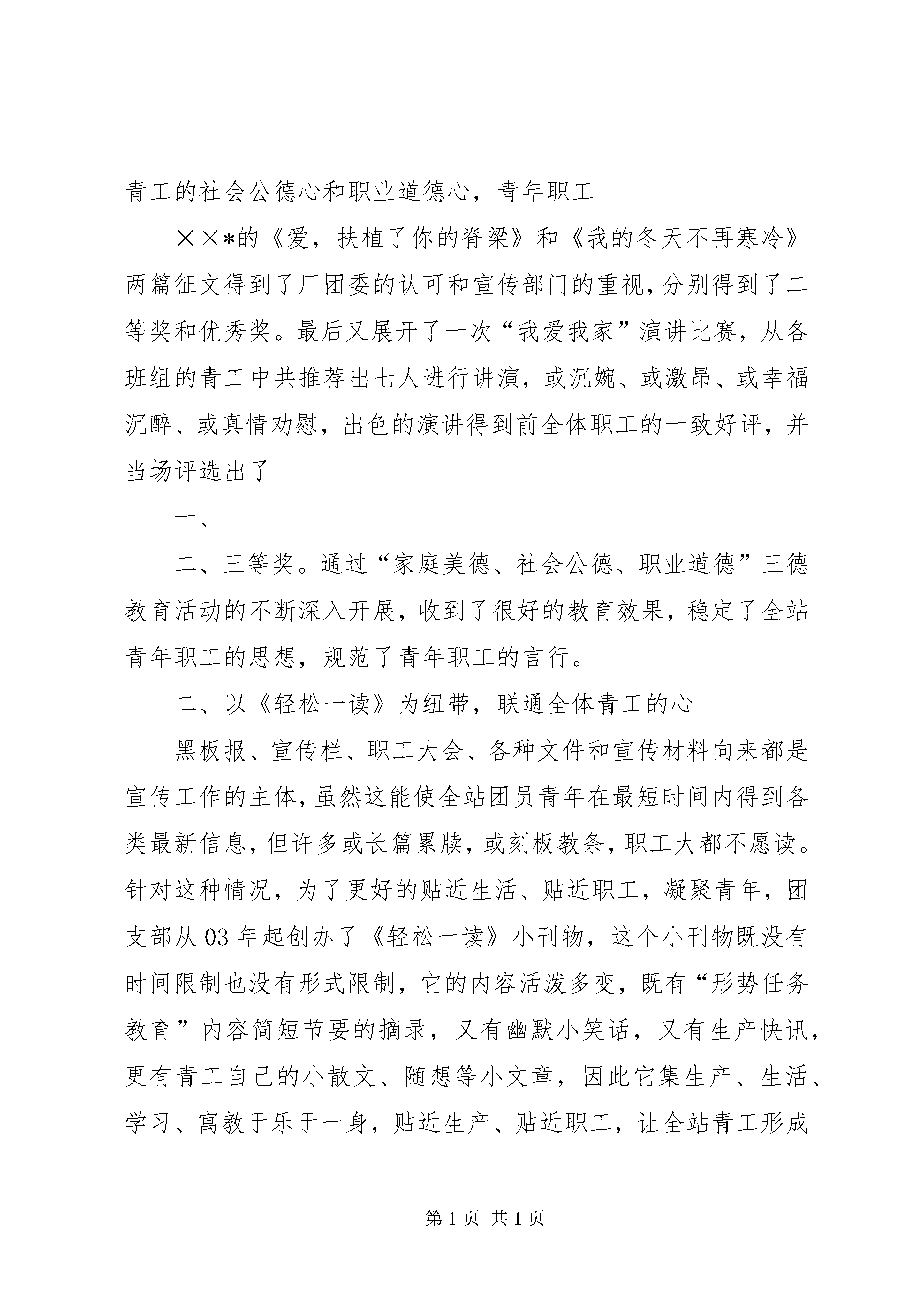 青工的社会公德心和职业道德心，青年职工

××*的《爱，扶植了你的脊梁》和《我的冬天不再寒冷》两篇征文得到了厂团委的认可和宣传部门的重视，分别得到了二等奖和优秀奖。最后又展开了一次“我爱我家”演讲比赛，从各班组的青工中共推荐出七人进行讲演，或沉婉、或激昂、或幸福沉醉、或真情劝慰，出色的演讲得到前全体职工的一致好评，并当场评选出了

一、

二、三等奖。通过“家庭美德、社会公德、职业道德”三德教育活动的不断深入开展，收到了很好的教育效果，稳定了全站青年职工的思想，规范了青年职工的言行。

二、以《轻松一读》为纽带，联通全体青工的心

黑板报、宣传栏、职工大会、各种文件和宣传材料向来都是宣传工作的主体，虽然这能使全站团员青年在最短时间内得到各类最新信息，但许多或长篇累牍，或刻板教条，职工大都不愿读。针对这种情况，为了更好的贴近生活、贴近职工，凝聚青年，团支部从03年起创办了《轻松一读》小刊物，这个小刊物既没有时间限制也没有形式限制，它的内容活泼多变，既有“形势任务教育”内容简短节要的摘录，又有幽默小笑话，又有生产快讯，更有青工自己的小散文、随想等小文章，因此它集生产、生活、学习、寓教于乐于一身，贴近生产、贴近职工，让全站青工形成

第1页 共1页